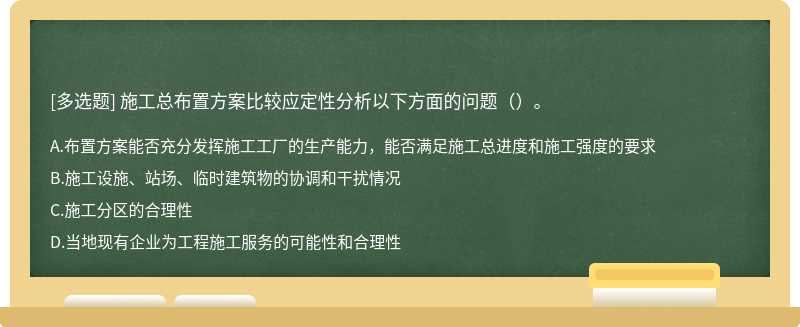 [多选题] 施工总布置方案比较应定性分析以下方面的问题（）。

A.布置方案能否充分发挥施工工厂的生产能力，能否满足施工总进度和施工强度的要求

B.施工设施、站场、临时建筑物的协调和干扰情况

C.施工分区的合理性

D.当地现有企业为工程施工服务的可能性和合理性